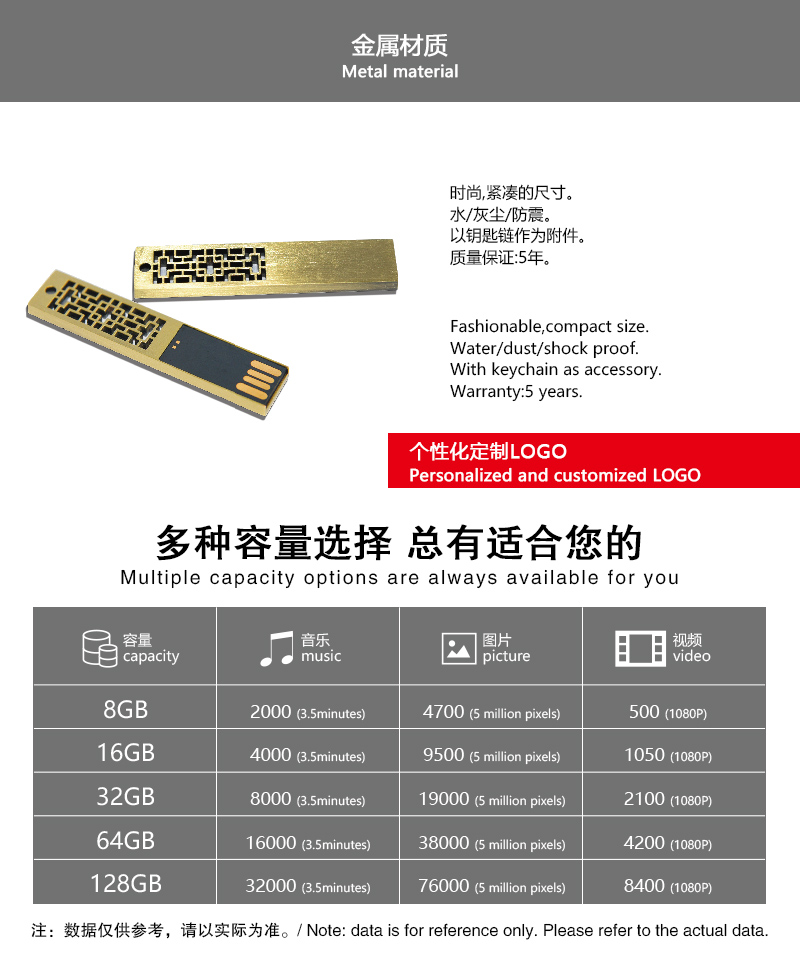 金属材质
Metal material

时尚,紧凑的尺寸。
水/灰尘/防震。
以钥匙链作为附件。
质量保证:5年。

Fashionable,compact size.
Water/dust/shock proof.
With keychain as accessory.
Warranty:5 years.

个性化定制LOGO
Personalized and customized LOGO

多种容量选择 总有适合您的
Multiple capacity options are always available for you

| 容量 capacity | 音乐 music | 图片 picture | 视频 video |
|---|---|---|---|
| 8GB | 2000 (3.5minutes) | 4700 (5 million pixels) | 500 (1080P) |
| 16GB | 4000 (3.5minutes) | 9500 (5 million pixels) | 1050 (1080P) |
| 32GB | 8000 (3.5minutes) | 19000 (5 million pixels) | 2100 (1080P) |
| 64GB | 16000 (3.5minutes) | 38000 (5 million pixels) | 4200 (1080P) |
| 128GB | 32000 (3.5minutes) | 76000 (5 million pixels) | 8400 (1080P) |

注：数据仅供参考，请以实际为准。/ Note: data is for reference only. Please refer to the actual data.